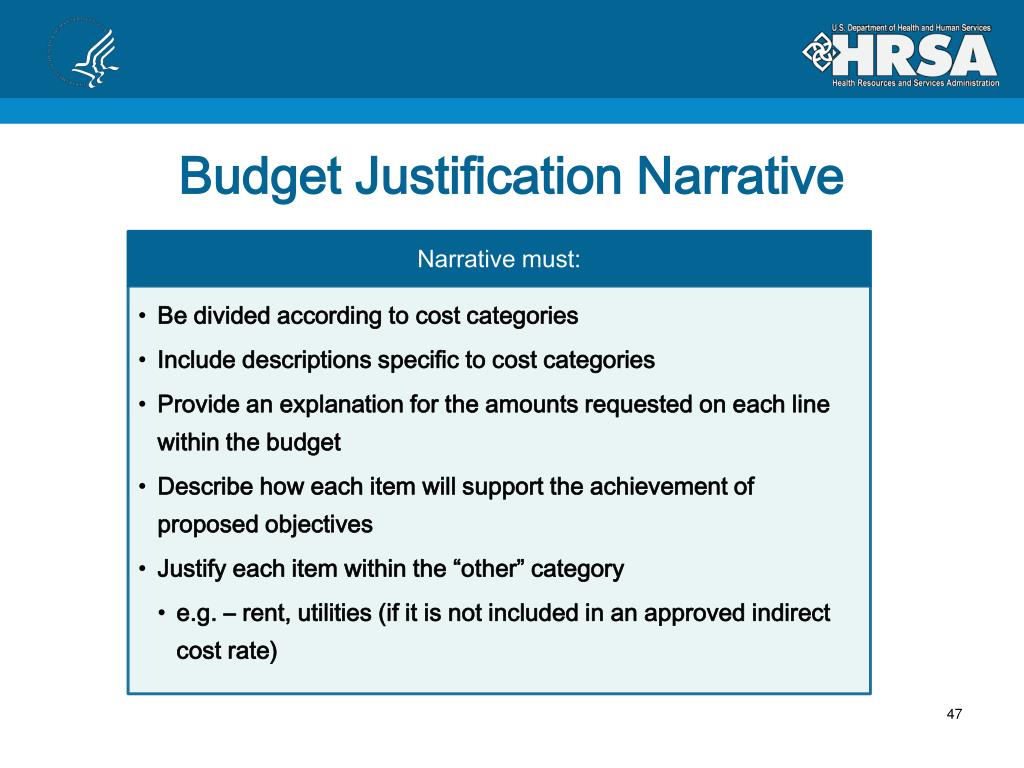 U.S. Department of Health and Human Services
HRSA
Health Resources and Services Administration

Budget Justification Narrative

Narrative must:

• Be divided according to cost categories
• Include descriptions specific to cost categories
• Provide an explanation for the amounts requested on each line within the budget
• Describe how each item will support the achievement of proposed objectives
• Justify each item within the “other” category
• e.g. – rent, utilities (if it is not included in an approved indirect cost rate)

47